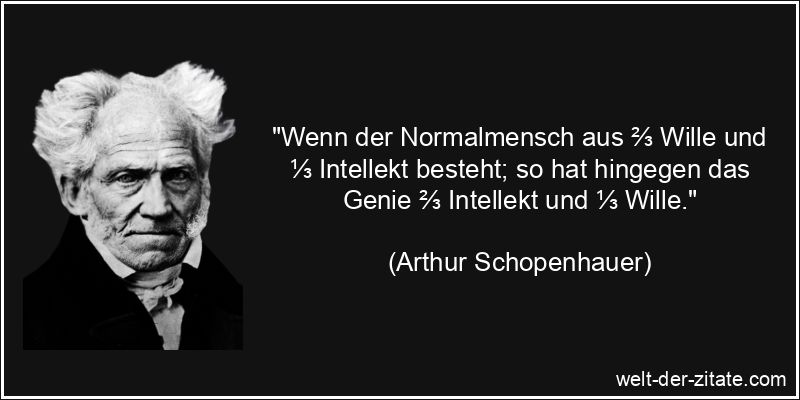 "Wenn der Normalmensch aus $\frac{2}{3}$ Wille und $\frac{1}{3}$ Intellekt besteht; so hat hingegen das Genie $\frac{2}{3}$ Intellekt und $\frac{1}{3}$ Wille."

(Arthur Schopenhauer)

welt-der-zitate.com